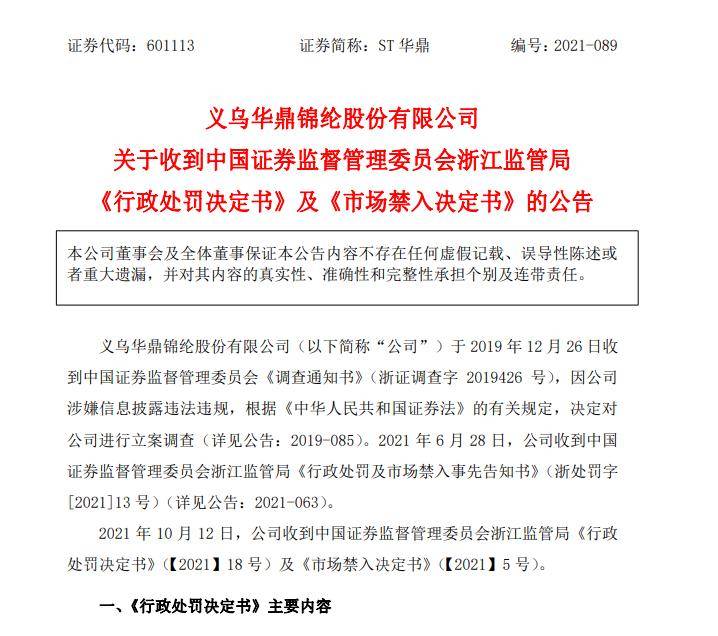 证券代码：601113　　证券简称：ST 华鼎　　编号：2021-089

义乌华鼎锦纶股份有限公司
关于收到中国证券监督管理委员会浙江监管局
《行政处罚决定书》及《市场禁入决定书》的公告

本公司董事会及全体董事保证本公告内容不存在任何虚假记载、误导性陈述或者重大遗漏，并对其内容的真实性、准确性和完整性承担个别及连带责任。

义乌华鼎锦纶股份有限公司（以下简称“公司”）于 2019 年 12 月 26 日收到中国证券监督管理委员会《调查通知书》（浙证调查字 2019426 号），因公司涉嫌信息披露违法违规，根据《中华人民共和国证券法》的有关规定，决定对公司进行立案调查（详见公告：2019-085）。2021 年 6 月 28 日，公司收到中国证券监督管理委员会浙江监管局《行政处罚及市场禁入事先告知书》（浙处罚字[2021]13 号）（详见公告：2021-063）。

2021 年 10 月 12 日，公司收到中国证券监督管理委员会浙江监管局《行政处罚决定书》（【2021】18 号）及《市场禁入决定书》（【2021】5 号）。

一、《行政处罚决定书》主要内容